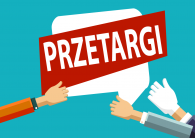 PRZETARGI